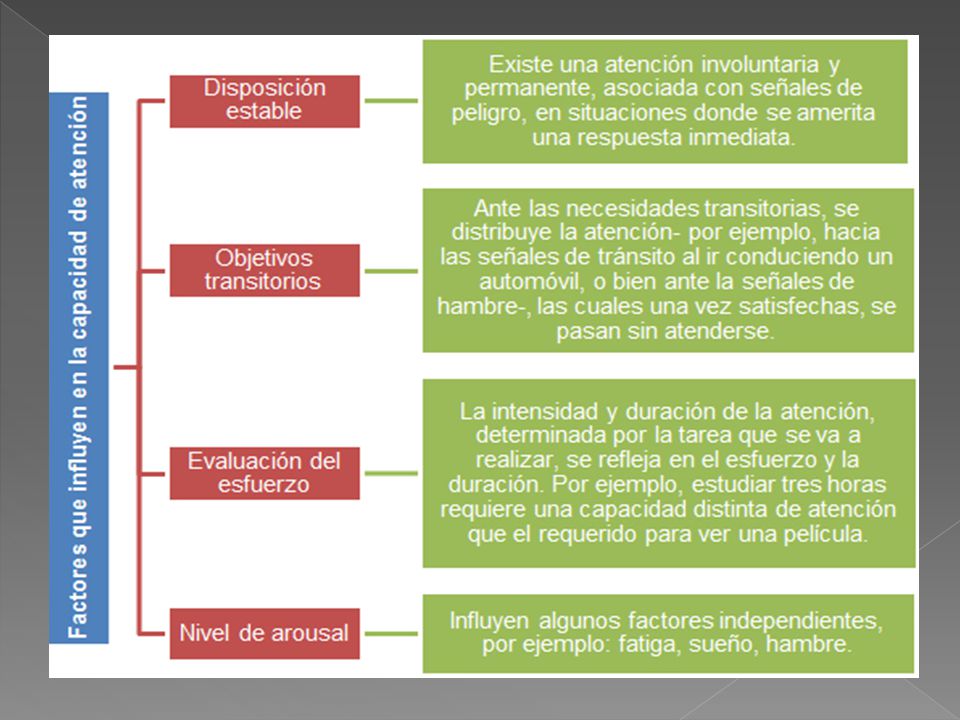 Factores que influyen en la capacidad de atención

Disposición estable

Existe una atención involuntaria y permanente, asociada con señales de peligro, en situaciones donde se amerita una respuesta inmediata.

Objetivos transitorios

Ante las necesidades transitorias, se distribuye la atención- por ejemplo, hacia las señales de tránsito al ir conduciendo un automóvil, o bien ante la señales de hambre-, las cuales una vez satisfechas, se pasan sin atenderse.

Evaluación del esfuerzo

La intensidad y duración de la atención, determinada por la tarea que se va a realizar, se refleja en el esfuerzo y la duración. Por ejemplo, estudiar tres horas requiere una capacidad distinta de atención que el requerido para ver una película.

Nivel de arousal

Influyen algunos factores independientes, por ejemplo: fatiga, sueño, hambre.